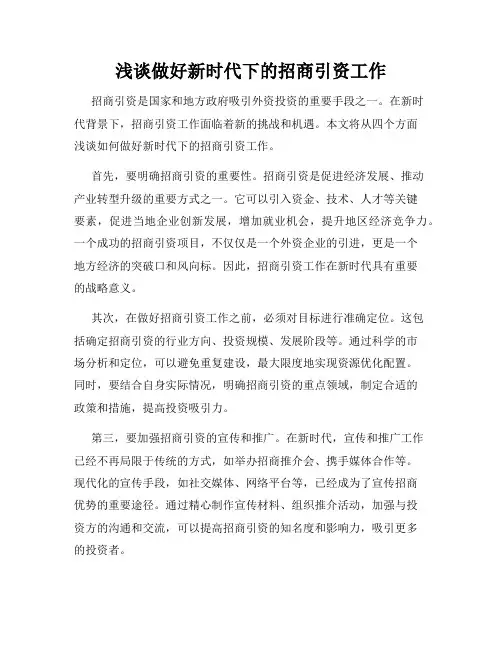 浅谈做好新时代下的招商引资工作

招商引资是国家和地方政府吸引外资投资的重要手段之一。在新时代背景下，招商引资工作面临着新的挑战和机遇。本文将从四个方面浅谈如何做好新时代下的招商引资工作。

首先，要明确招商引资的重要性。招商引资是促进经济发展、推动产业转型升级的重要方式之一。它可以引入资金、技术、人才等关键要素，促进当地企业创新发展，增加就业机会，提升地区经济竞争力。一个成功的招商引资项目，不仅仅是一个外资企业的引进，更是一个地方经济的突破口和风向标。因此，招商引资工作在新时代具有重要的战略意义。

其次，在做好招商引资工作之前，必须对目标进行准确定位。这包括确定招商引资的行业方向、投资规模、发展阶段等。通过科学的市场分析和定位，可以避免重复建设，最大限度地实现资源优化配置。同时，要结合自身实际情况，明确招商引资的重点领域，制定合适的政策和措施，提高投资吸引力。

第三，要加强招商引资的宣传和推广。在新时代，宣传和推广工作已经不再局限于传统的方式，如举办招商推介会、携手媒体合作等。现代化的宣传手段，如社交媒体、网络平台等，已经成为了宣传招商优势的重要途径。通过精心制作宣传材料、组织推介活动，加强与投资方的沟通和交流，可以提高招商引资的知名度和影响力，吸引更多的投资者。